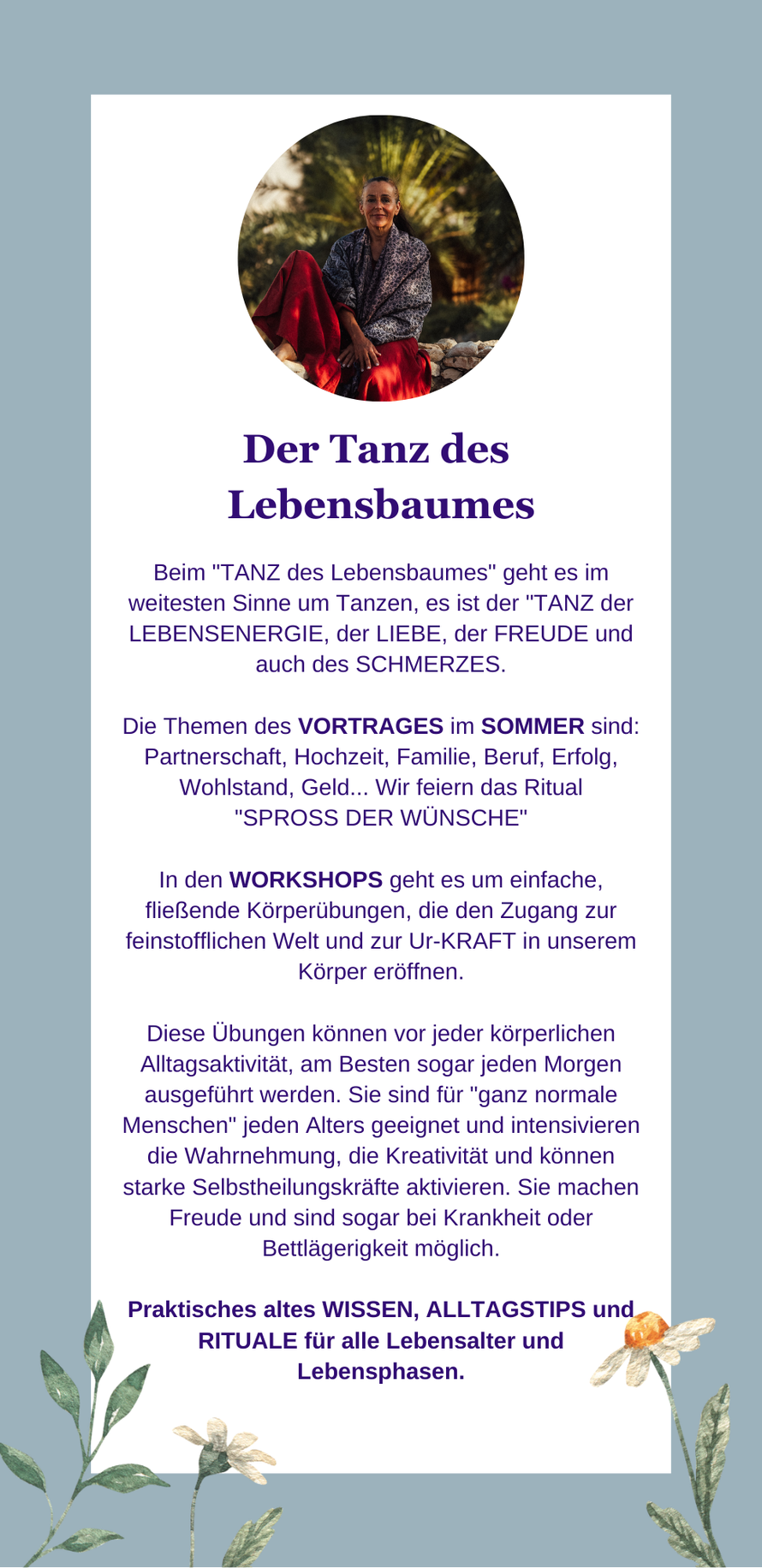 Der Tanz des Lebensbaumes

Beim "TANZ des Lebensbaumes" geht es im weitesten Sinne um Tanzen, es ist der "TANZ der LEBENSENERGIE, der LIEBE, der FREUDE und auch des SCHMERZES.

Die Themen des VORTRAGES im SOMMER sind: Partnerschaft, Hochzeit, Familie, Beruf, Erfolg, Wohlstand, Geld... Wir feiern das Ritual "SPROSS DER WÜNSCHE"

In den WORKSHOPS geht es um einfache, fließende Körperübungen, die den Zugang zur feinstofflichen Welt und zur Ur-KRAFT in unserem Körper eröffnen.

Diese Übungen können vor jeder körperlichen Alltagsaktivität, am Besten sogar jeden Morgen ausgeführt werden. Sie sind für "ganz normale Menschen" jeden Alters geeignet und intensivieren die Wahrnehmung, die Kreativität und können starke Selbstheilungskräfte aktivieren. Sie machen Freude und sind sogar bei Krankheit oder Bettlägerigkeit möglich.

Praktisches altes WISSEN, ALLTAGSTIPS und RITUALE für alle Lebensalter und Lebensphasen.